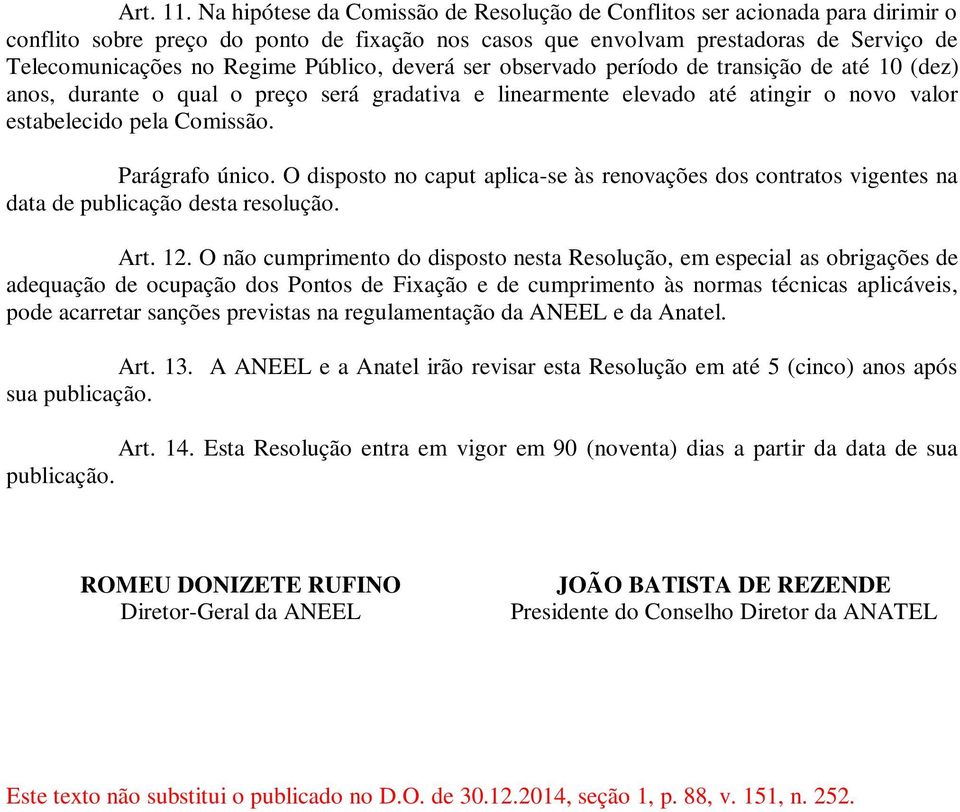 Art. 11. Na hipótese da Comissão de Resolução de Conflitos ser acionada para dirimir o conflito sobre preço do ponto de fixação nos casos que envolvam prestadoras de Serviço de Telecomunicações no Regime Público, deverá ser observado período de transição de até 10 (dez) anos, durante o qual o preço será gradativa e linearmente elevado até atingir o novo valor estabelecido pela Comissão.

Parágrafo único. O disposto no caput aplica-se às renovações dos contratos vigentes na data de publicação desta resolução.

Art. 12. O não cumprimento do disposto nesta Resolução, em especial as obrigações de adequação de ocupação dos Pontos de Fixação e de cumprimento às normas técnicas aplicáveis, pode acarretar sanções previstas na regulamentação da ANEEL e da Anatel.

Art. 13. A ANEEL e a Anatel irão revisar esta Resolução em até 5 (cinco) anos após sua publicação.

Art. 14. Esta Resolução entra em vigor em 90 (noventa) dias a partir da data de sua publicação.

ROMEU DONIZETE RUFINO
Diretor-Geral da ANEEL

JOÃO BATISTA DE REZENDE
Presidente do Conselho Diretor da ANATEL

Este texto não substitui o publicado no D.O. de 30.12.2014, seção 1, p. 88, v. 151, n. 252.